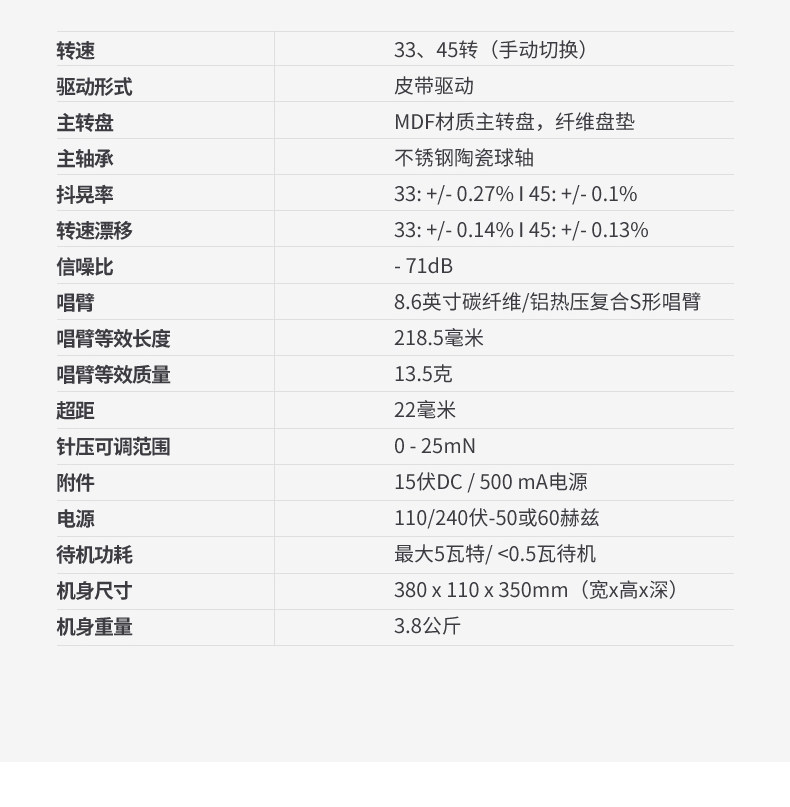 | 转速 | 33、45转（手动切换） |
|---|---|
| 驱动形式 | 皮带驱动 |
| 主转盘 | MDF材质主转盘，纤维盘垫 |
| 主轴承 | 不锈钢陶瓷球轴 |
| 抖晃率 | 33: +/- 0.27% I 45: +/- 0.1% |
| 转速漂移 | 33: +/- 0.14% I 45: +/- 0.13% |
| 信噪比 | - 71dB |
| 唱臂 | 8.6英寸碳纤维/铝热压复合S形唱臂 |
| 唱臂等效长度 | 218.5毫米 |
| 唱臂等效质量 | 13.5克 |
| 超距 | 22毫米 |
| 针压可调范围 | 0 - 25mN |
| 附件 | 15伏DC / 500 mA电源 |
| 电源 | 110/240伏-50或60赫兹 |
| 待机功耗 | 最大5瓦特/ <0.5瓦待机 |
| 机身尺寸 | 380 x 110 x 350mm（宽x高x深） |
| 机身重量 | 3.8公斤 |